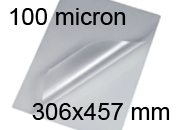 100 micron

306x457 mm